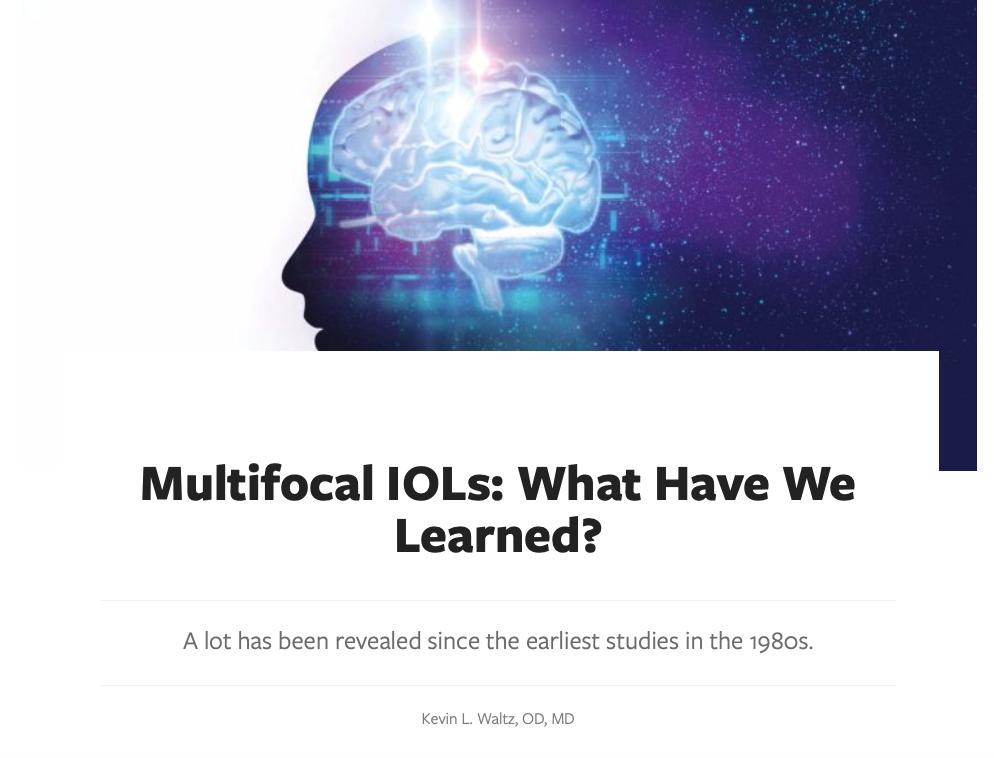 Multifocal IOLs: What Have We Learned?

A lot has been revealed since the earliest studies in the 1980s.

Kevin L. Waltz, OD, MD